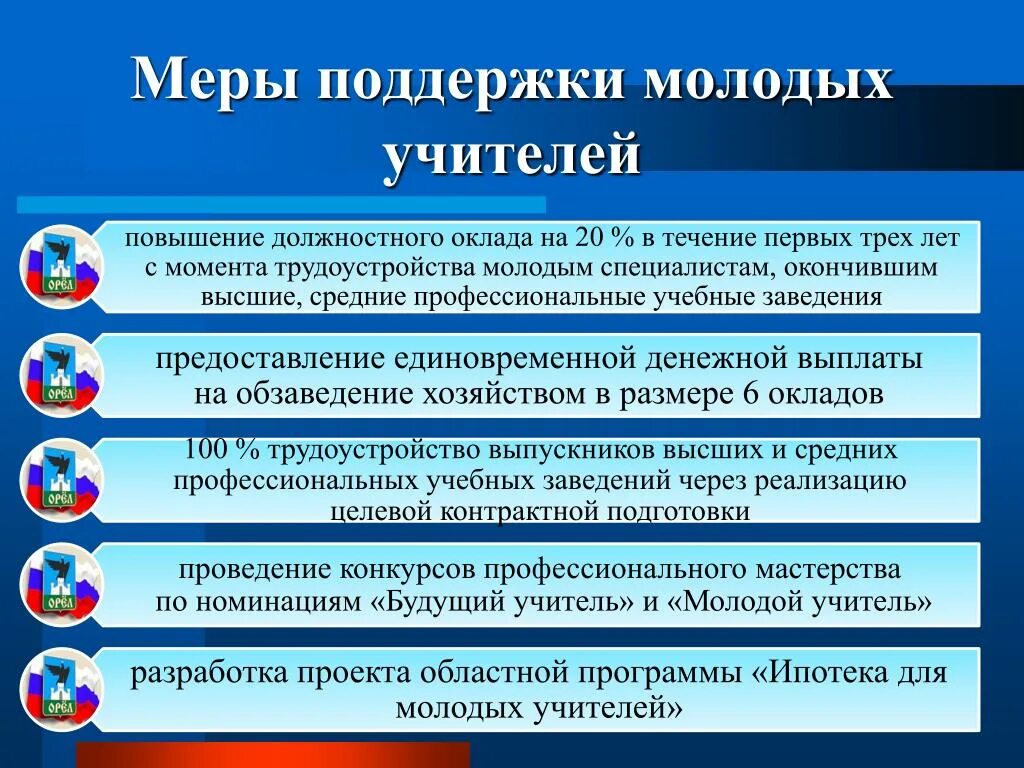 Меры поддержки молодых учителей

ОРЁЛ

повышение должностного оклада на 20 % в течение первых трех лет с момента трудоустройства молодым специалистам, окончившим высшие, средние профессиональные учебные заведения

ОРЁЛ

предоставление единовременной денежной выплаты на обзаведение хозяйством в размере 6 окладов

ОРЁЛ

100 % трудоустройство выпускников высших и средних профессиональных учебных заведений через реализацию целевой контрактной подготовки

ОРЁЛ

проведение конкурсов профессионального мастерства по номинациям «Будущий учитель» и «Молодой учитель»

ОРЁЛ

разработка проекта областной программы «Ипотека для молодых учителей»